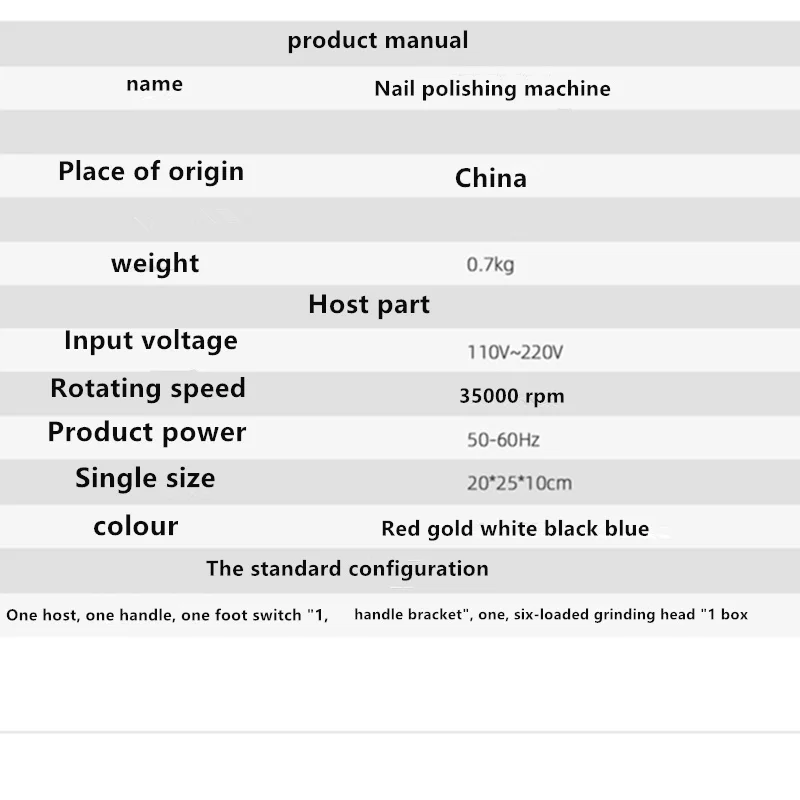 product manual

name
Nail polishing machine

Place of origin
China

weight
0.7kg

Host part

Input voltage
110V~220V

Rotating speed
35000 rpm

Product power
50-60Hz

Single size
20*25*10cm

colour
Red gold white black blue

The standard configuration

One host, one handle, one foot switch "1, handle bracket", one, six-loaded grinding head "1 box